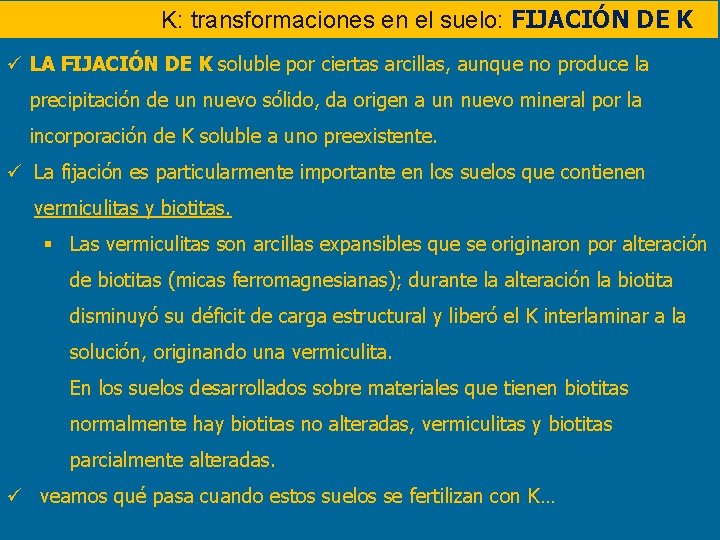 K: transformaciones en el suelo: FIJACIÓN DE K

✓ LA FIJACIÓN DE K soluble por ciertas arcillas, aunque no produce la precipitación de un nuevo sólido, da origen a un nuevo mineral por la incorporación de K soluble a uno preexistente.

✓ La fijación es particularmente importante en los suelos que contienen vermiculitas y biotitas.

▪ Las vermiculitas son arcillas expansibles que se originaron por alteración de biotitas (micas ferromagnesianas); durante la alteración la biotita disminuyó su déficit de carga estructural y liberó el K interlaminar a la solución, originando una vermiculita.

En los suelos desarrollados sobre materiales que tienen biotitas normalmente hay biotitas no alteradas, vermiculitas y biotitas parcialmente alteradas.

✓ veamos qué pasa cuando estos suelos se fertilizan con K…